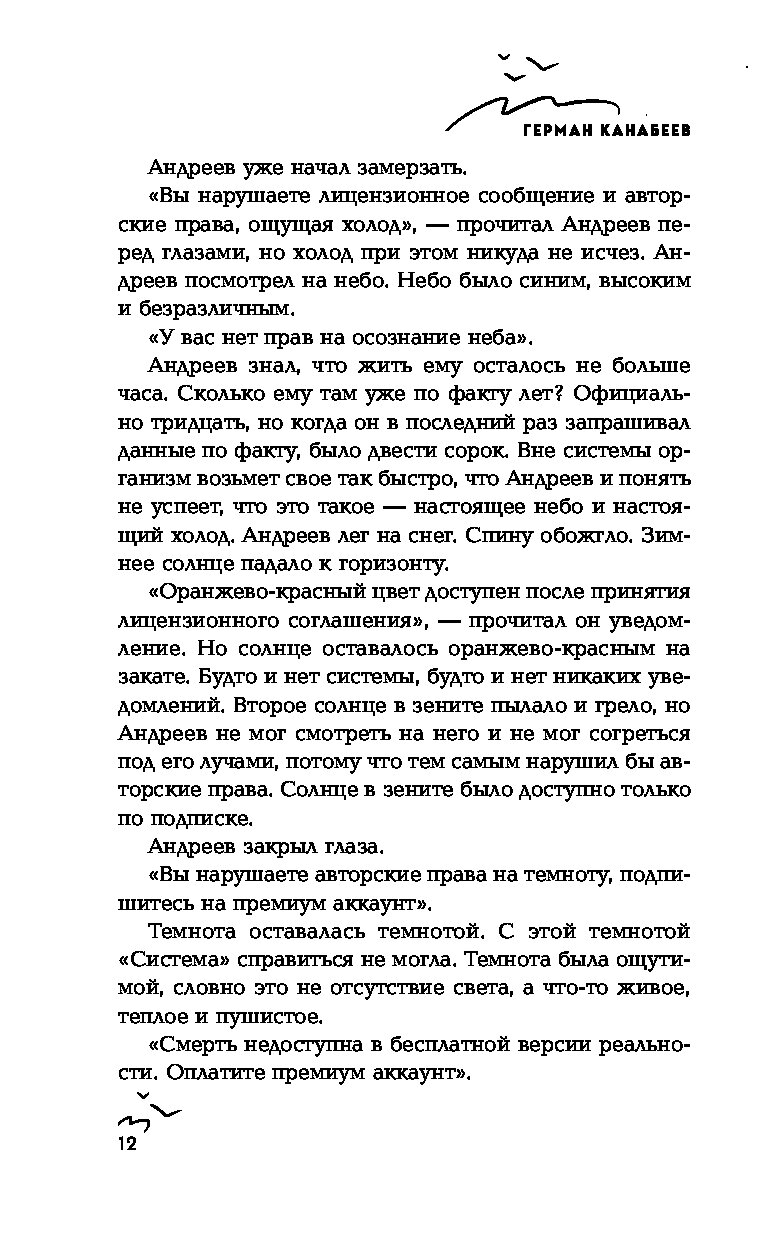 ГЕРМАН КАНАБЕЕВ

Андреев уже начал замерзать.

«Вы нарушаете лицензионное сообщение и авторские права, ощущая холод», — прочитал Андреев перед глазами, но холод при этом никуда не исчез. Андреев посмотрел на небо. Небо было синим, высоким и безразличным.

«У вас нет прав на осознание неба».

Андреев знал, что жить ему осталось не больше часа. Сколько ему там уже по факту лет? Официально тридцать, но когда он в последний раз запрашивал данные по факту, было двести сорок. Вне системы организм возьмет свое так быстро, что Андреев и понять не успеет, что это такое — настоящее небо и настоящий холод. Андреев лег на снег. Спину обожгло. Зимнее солнце падало к горизонту.

«Оранжево-красный цвет доступен после принятия лицензионного соглашения», — прочитал он уведомление. Но солнце оставалось оранжево-красным на закате. Будто и нет системы, будто и нет никаких уведомлений. Второе солнце в зените пылало и грело, но Андреев не мог смотреть на него и не мог согреться под его лучами, потому что тем самым нарушил бы авторские права. Солнце в зените было доступно только по подписке.

Андреев закрыл глаза.

«Вы нарушаете авторские права на темноту, подпишитесь на премиум аккаунт».

Темнота оставалась темнотой. С этой темнотой «Система» справиться не могла. Темнота была ощутимой, словно это не отсутствие света, а что-то живое, теплое и пушистое.

«Смерть недоступна в бесплатной версии реальности. Оплатите премиум аккаунт».

12